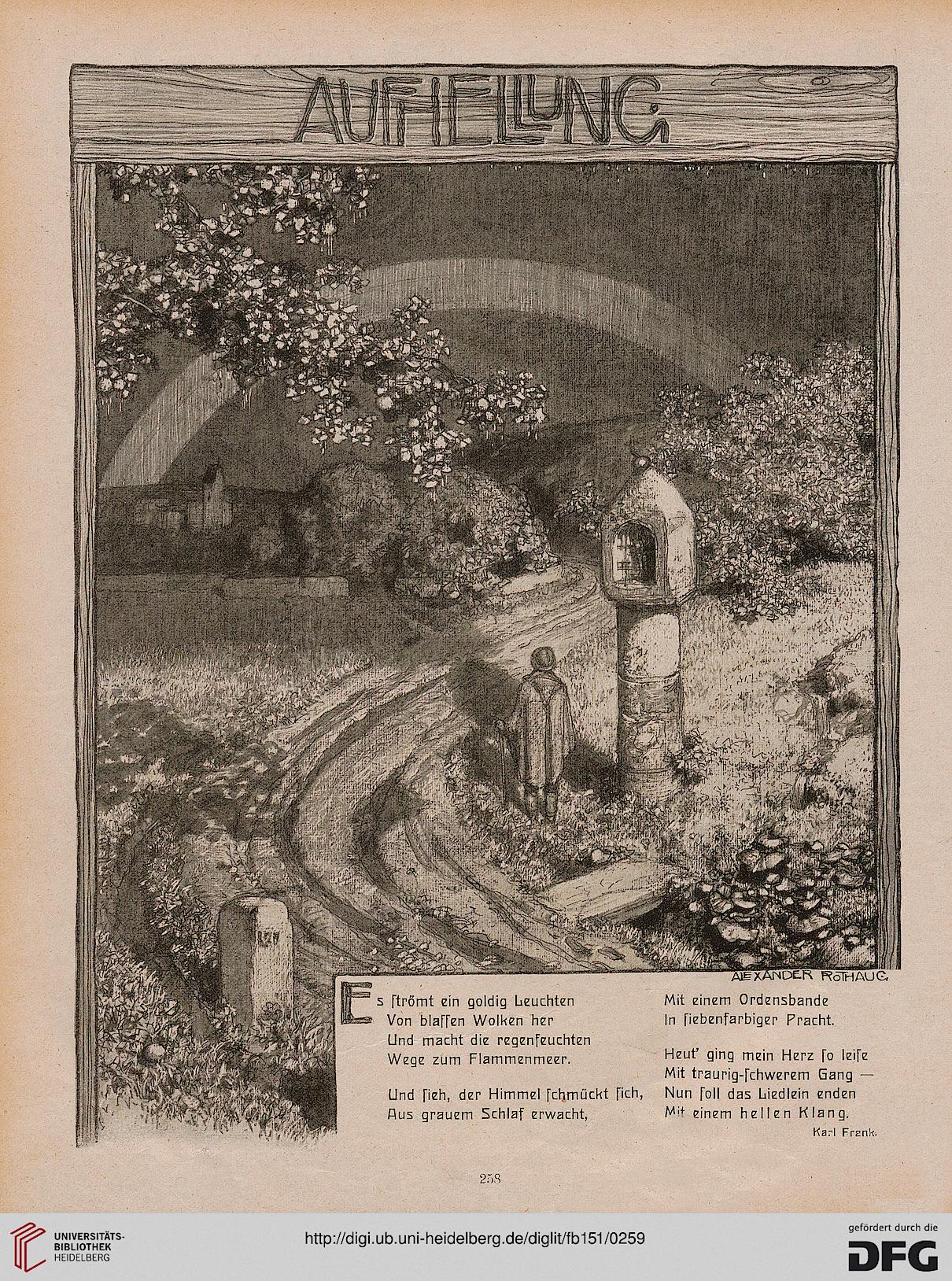 AUFHELLUNG

ALEXANDER ROTHAUG

Es ſtrömt ein goldig Leuchten
Von blaſſen Wolken her
Und macht die regenfeuchten
Wege zum Flammenmeer.

Und ſieh, der Himmel ſchmückt ſich,
Aus grauem Schlaf erwacht,
Mit einem Ordensbande
In ſiebenfarbiger Pracht.

Heut' ging mein Herz ſo leiſe
Mit traurig-ſchwerem Gang —
Nun ſoll das Liedlein enden
Mit einem hellen Klang.

Karl Frank.

258

UNIVERSITÄTS-BIBLIOTHEK HEIDELBERG

http://digi.ub.uni-heidelberg.de/diglit/fb151/0259

gefördert durch die DFG